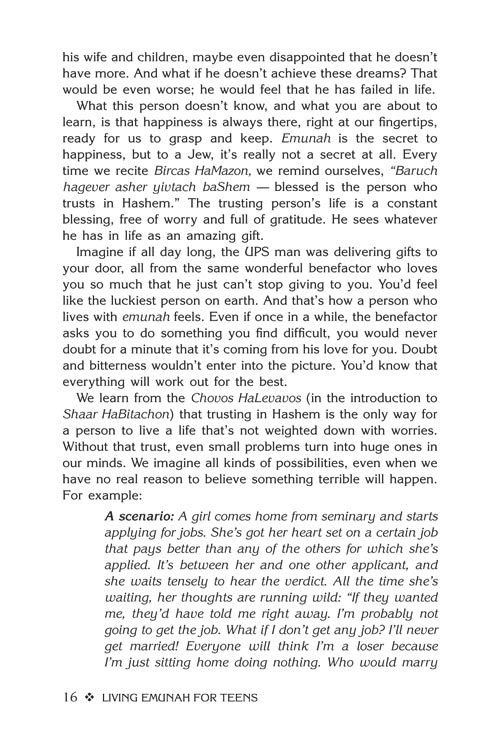 his wife and children, maybe even disappointed that he doesn't have more. And what if he doesn't achieve these dreams? That would be even worse; he would feel that he has failed in life.

What this person doesn't know, and what you are about to learn, is that happiness is always there, right at our fingertips, ready for us to grasp and keep. Emunah is the secret to happiness, but to a Jew, it's really not a secret at all. Every time we recite Bircas HaMazon, we remind ourselves, "Baruch hagever asher yivtach baShem — blessed is the person who trusts in Hashem." The trusting person's life is a constant blessing, free of worry and full of gratitude. He sees whatever he has in life as an amazing gift.

Imagine if all day long, the UPS man was delivering gifts to your door, all from the same wonderful benefactor who loves you so much that he just can't stop giving to you. You'd feel like the luckiest person on earth. And that's how a person who lives with emunah feels. Even if once in a while, the benefactor asks you to do something you find difficult, you would never doubt for a minute that it's coming from his love for you. Doubt and bitterness wouldn't enter into the picture. You'd know that everything will work out for the best.

We learn from the Chovos HaLevavos (in the introduction to Shaar HaBitachon) that trusting in Hashem is the only way for a person to live a life that's not weighted down with worries. Without that trust, even small problems turn into huge ones in our minds. We imagine all kinds of possibilities, even when we have no real reason to believe something terrible will happen. For example:

A scenario: A girl comes home from seminary and starts applying for jobs. She's got her heart set on a certain job that pays better than any of the others for which she's applied. It's between her and one other applicant, and she waits tensely to hear the verdict. All the time she's waiting, her thoughts are running wild: "If they wanted me, they'd have told me right away. I'm probably not going to get the job. What if I don't get any job? I'll never get married! Everyone will think I'm a loser because I'm just sitting home doing nothing. Who would marry

16 ❖ LIVING EMUNAH FOR TEENS